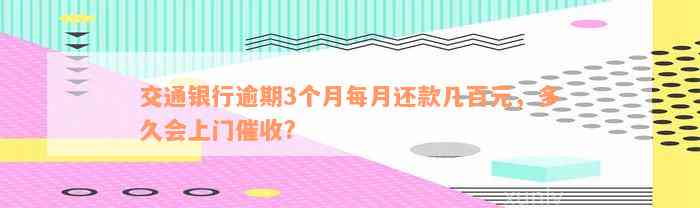 交通银行逾期3个月每月还款几百元，多久会上门催收？